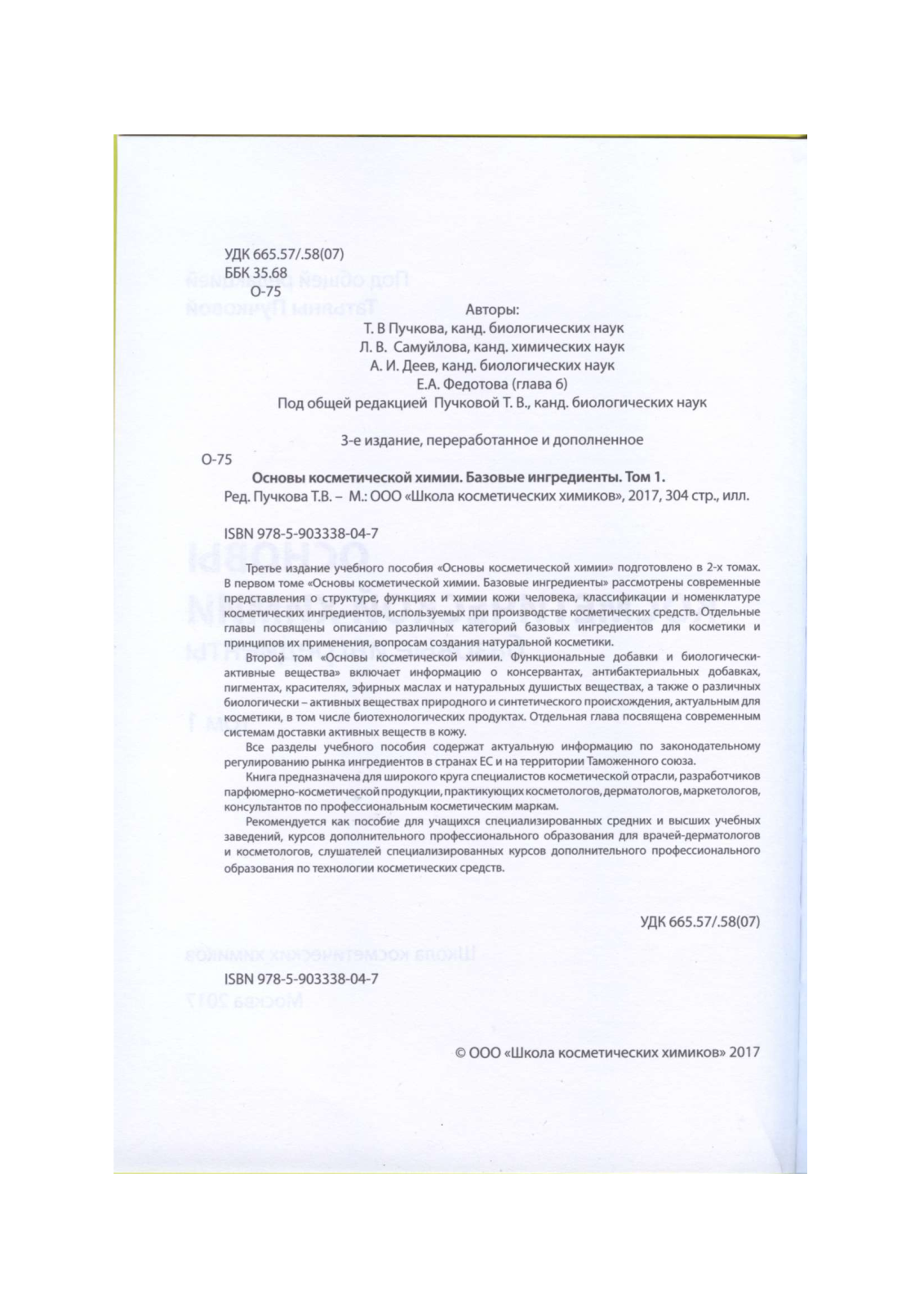 УДК 665.57/.58(07)
ББК 35.68
О-75

Авторы:
Т. В Пучкова, канд. биологических наук
Л. В. Самуйлова, канд. химических наук
А. И. Деев, канд. биологических наук
Е.А. Федотова (глава 6)
Под общей редакцией Пучковой Т. В., канд. биологических наук

3-е издание, переработанное и дополненное

О-75
Основы косметической химии. Базовые ингредиенты. Том 1.
Ред. Пучкова Т.В. – М.: ООО «Школа косметических химиков», 2017, 304 стр., илл.

ISBN 978-5-903338-04-7

Третье издание учебного пособия «Основы косметической химии» подготовлено в 2-х томах. В первом томе «Основы косметической химии. Базовые ингредиенты» рассмотрены современные представления о структуре, функциях и химии кожи человека, классификации и номенклатуре косметических ингредиентов, используемых при производстве косметических средств. Отдельные главы посвящены описанию различных категорий базовых ингредиентов для косметики и принципов их применения, вопросам создания натуральной косметики.

Второй том «Основы косметической химии. Функциональные добавки и биологически-активные вещества» включает информацию о консервантах, антибактериальных добавках, пигментах, красителях, эфирных маслах и натуральных душистых веществах, а также о различных биологически – активных веществах природного и синтетического происхождения, актуальным для косметики, в том числе биотехнологических продуктах. Отдельная глава посвящена современным системам доставки активных веществ в кожу.

Все разделы учебного пособия содержат актуальную информацию по законодательному регулированию рынка ингредиентов в странах ЕС и на территории Таможенного союза.

Книга предназначена для широкого круга специалистов косметической отрасли, разработчиков парфюмерно-косметической продукции, практикующих косметологов, дерматологов, маркетологов, консультантов по профессиональным косметическим маркам.

Рекомендуется как пособие для учащихся специализированных средних и высших учебных заведений, курсов дополнительного профессионального образования для врачей-дерматологов и косметологов, слушателей специализированных курсов дополнительного профессионального образования по технологии косметических средств.

УДК 665.57/.58(07)

ISBN 978-5-903338-04-7

© ООО «Школа косметических химиков» 2017